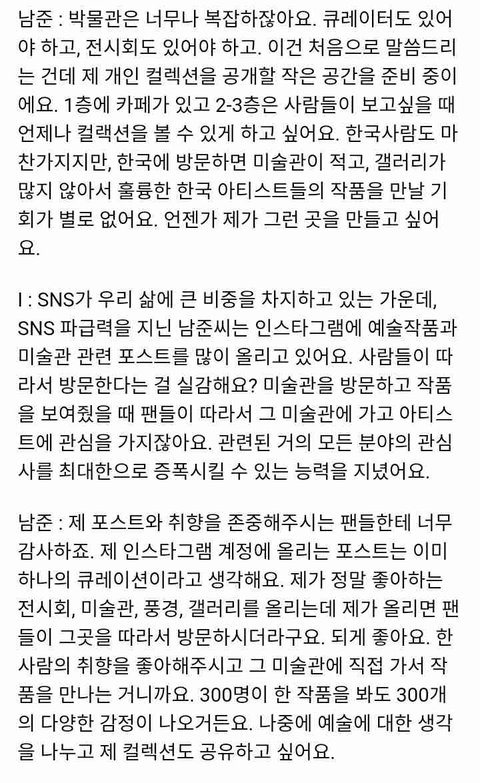 남준 : 박물관은 너무나 복잡하잖아요. 큐레이터도 있어야 하고, 전시회도 있어야 하고. 이건 처음으로 말씀드리는 건데 제 개인 컬렉션을 공개할 작은 공간을 준비 중이에요. 1층에 카페가 있고 2-3층은 사람들이 보고싶을 때 언제나 컬랙션을 볼 수 있게 하고 싶어요. 한국사람도 마찬가지지만, 한국에 방문하면 미술관이 적고, 갤러리가 많지 않아서 훌륭한 한국 아티스트들의 작품을 만날 기회가 별로 없어요. 언젠가 제가 그런 곳을 만들고 싶어요.

I : SNS가 우리 삶에 큰 비중을 차지하고 있는 가운데, SNS 파급력을 지닌 남준씨는 인스타그램에 예술작품과 미술관 관련 포스트를 많이 올리고 있어요. 사람들이 따라서 방문한다는 걸 실감해요? 미술관을 방문하고 작품을 보여줬을 때 팬들이 따라서 그 미술관에 가고 아티스트에 관심을 가지잖아요. 관련된 거의 모든 분야의 관심사를 최대한으로 증폭시킬 수 있는 능력을 지녔어요.

남준 : 제 포스트와 취향을 존중해주시는 팬들한테 너무 감사하죠. 제 인스타그램 계정에 올리는 포스트는 이미 하나의 큐레이션이라고 생각해요. 제가 정말 좋아하는 전시회, 미술관, 풍경, 갤러리를 올리는데 제가 올리면 팬들이 그곳을 따라서 방문하시더라구요. 되게 좋아요. 한 사람의 취향을 좋아해주시고 그 미술관에 직접 가서 작품을 만나는 거니까요. 300명이 한 작품을 봐도 300개의 다양한 감정이 나오거든요. 나중에 예술에 대한 생각을 나누고 제 컬렉션도 공유하고 싶어요.